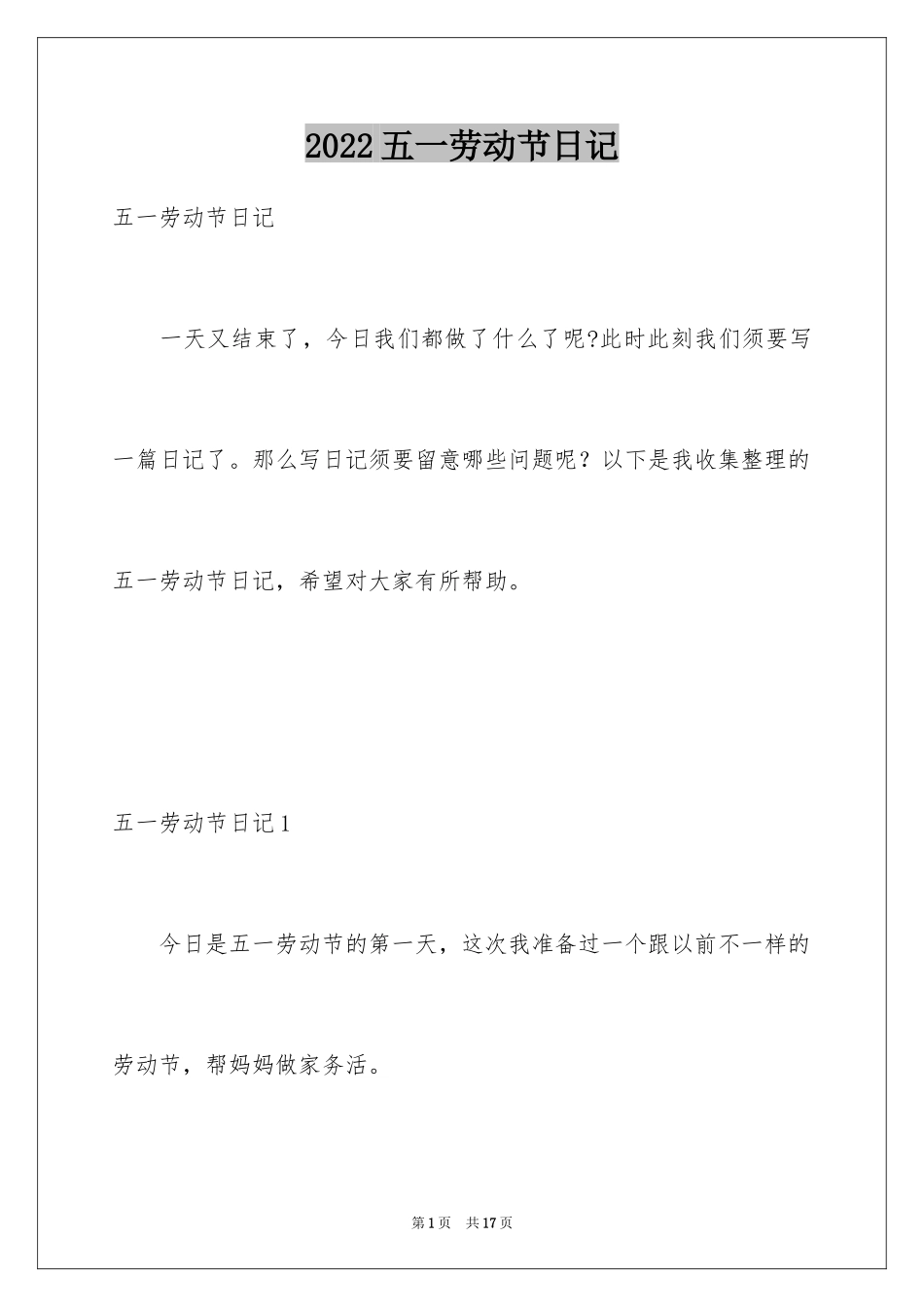 2022五一劳动节日记

五一劳动节日记

一天又结束了，今日我们都做了什么了呢?此时此刻我们须要写一篇日记了。那么写日记须要留意哪些问题呢？以下是我收集整理的五一劳动节日记，希望对大家有所帮助。

五一劳动节日记1

今日是五一劳动节的第一天，这次我准备过一个跟以前不一样的劳动节，帮妈妈做家务活。

第1页 共17页